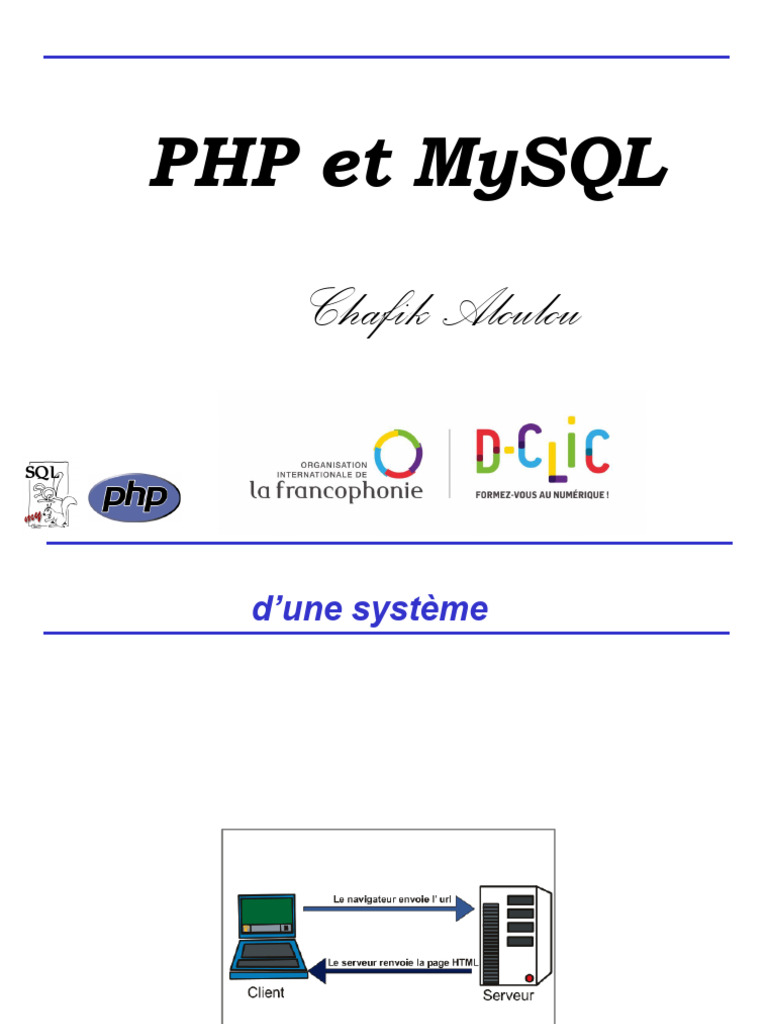 PHP et MySQL

Chafik Aloulou

SQL

php

ORGANISATION INTERNATIONALE DE
la francophonie

D-CLIC
FORMEZ-VOUS AU NUMÉRIQUE !

d'une système

Le navigateur envoie l' url

Le serveur renvoie la page HTML

Client

Serveur